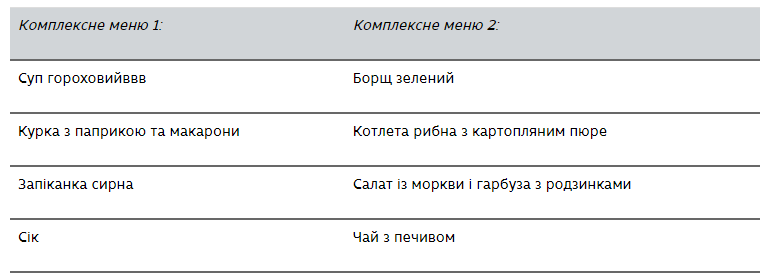 | Комплексне меню 1: | Комплексне меню 2: |
|---|---|
| Суп гороховийввв | Борщ зелений |
| Курка з паприкою та макарони | Котлета рибна з картопляним пюре |
| Запіканка сирна | Салат із моркви і гарбуза з родзинками |
| Сік | Чай з печивом |